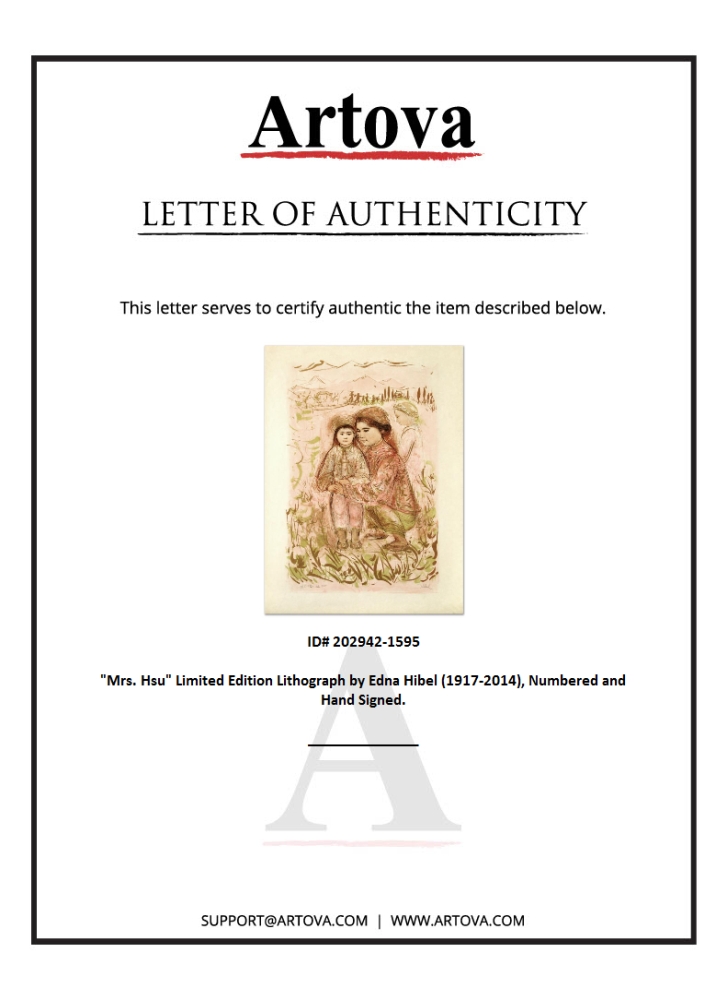 Artova

LETTER OF AUTHENTICITY

This letter serves to certify authentic the item described below.

ID# 202942-1595

"Mrs. Hsu" Limited Edition Lithograph by Edna Hibel (1917-2014), Numbered and Hand Signed.

SUPPORT@ARTOVA.COM | WWW.ARTOVA.COM

A